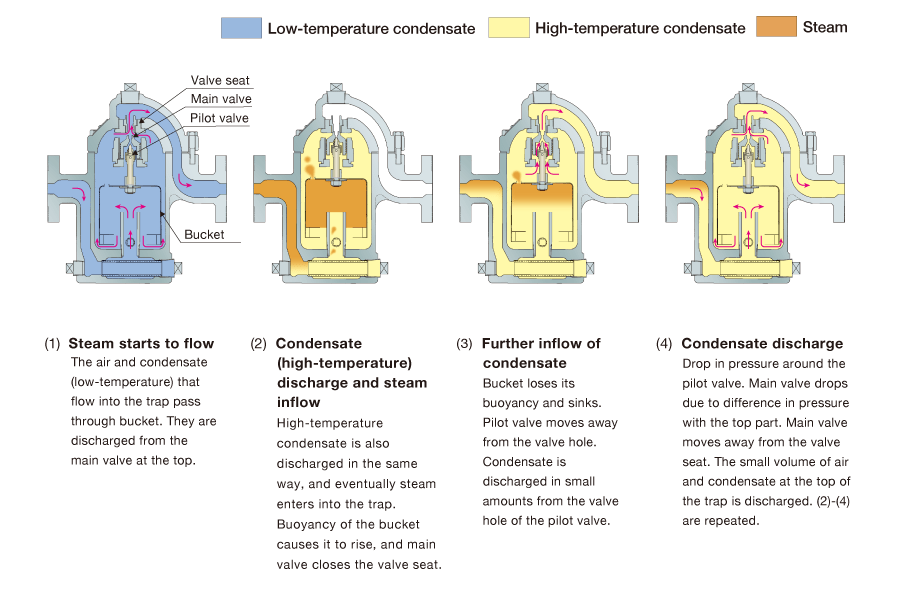 Low-temperature condensate High-temperature condensate Steam

Valve seat
Main valve
Pilot valve
Bucket

(1) Steam starts to flow
The air and condensate (low-temperature) that flow into the trap pass through bucket. They are discharged from the main valve at the top.

(2) Condensate (high-temperature) discharge and steam inflow
High-temperature condensate is also discharged in the same way, and eventually steam enters into the trap. Buoyancy of the bucket causes it to rise, and main valve closes the valve seat.

(3) Further inflow of condensate
Bucket loses its buoyancy and sinks. Pilot valve moves away from the valve hole. Condensate is discharged in small amounts from the valve hole of the pilot valve.

(4) Condensate discharge
Drop in pressure around the pilot valve. Main valve drops due to difference in pressure with the top part. Main valve moves away from the valve seat. The small volume of air and condensate at the top of the trap is discharged. (2)-(4) are repeated.